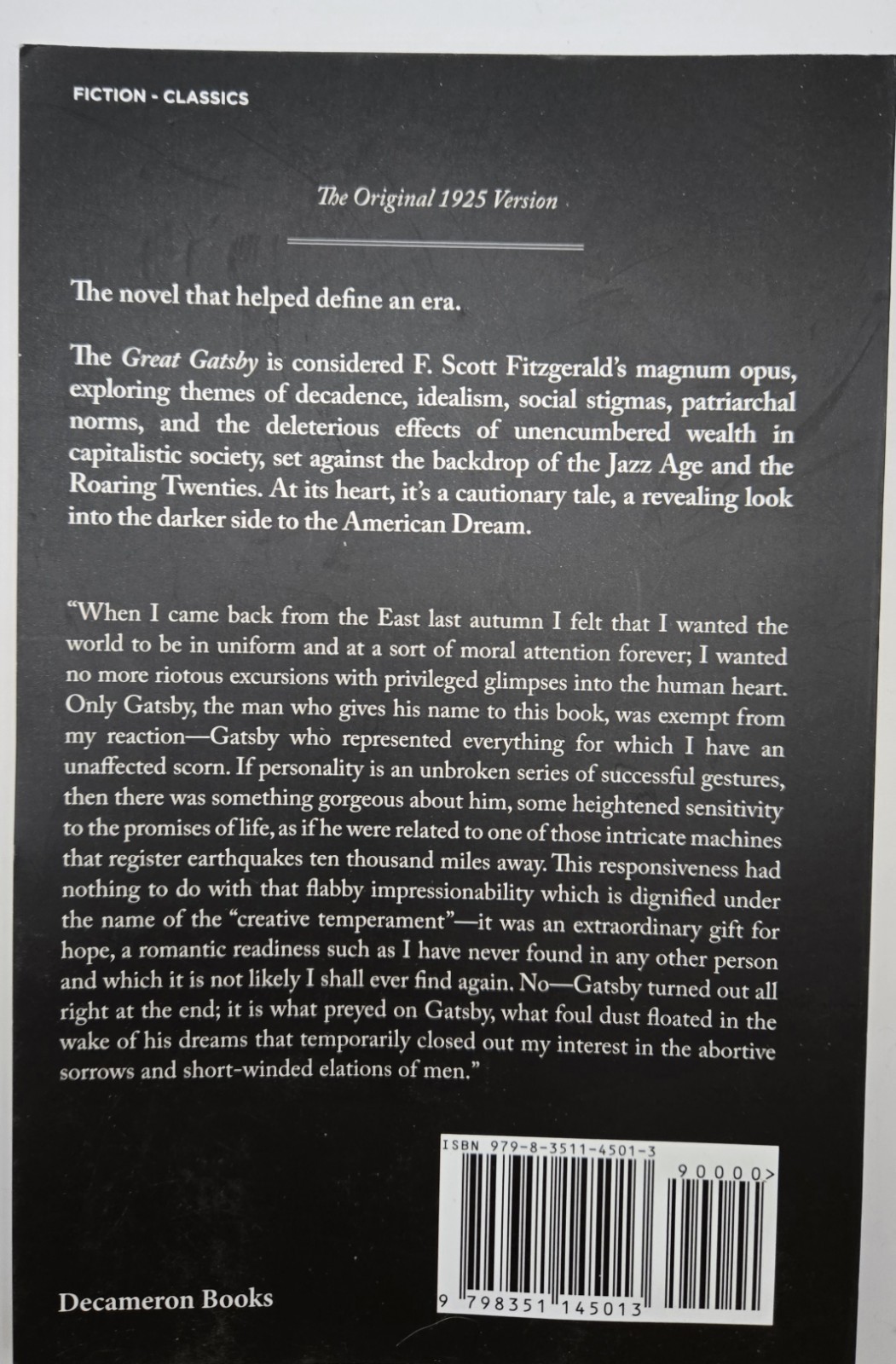 FICTION - CLASSICS

The Original 1925 Version

The novel that helped define an era.

The Great Gatsby is considered F. Scott Fitzgerald's magnum opus, exploring themes of decadence, idealism, social stigmas, patriarchal norms, and the deleterious effects of unencumbered wealth in capitalistic society, set against the backdrop of the Jazz Age and the Roaring Twenties. At its heart, it's a cautionary tale, a revealing look into the darker side to the American Dream.

"When I came back from the East last autumn I felt that I wanted the world to be in uniform and at a sort of moral attention forever; I wanted no more riotous excursions with privileged glimpses into the human heart. Only Gatsby, the man who gives his name to this book, was exempt from my reaction—Gatsby who represented everything for which I have an unaffected scorn. If personality is an unbroken series of successful gestures, then there was something gorgeous about him, some heightened sensitivity to the promises of life, as if he were related to one of those intricate machines that register earthquakes ten thousand miles away. This responsiveness had nothing to do with that flabby impressionability which is dignified under the name of the "creative temperament"—it was an extraordinary gift for hope, a romantic readiness such as I have never found in any other person and which it is not likely I shall ever find again. No—Gatsby turned out all right at the end; it is what preyed on Gatsby, what foul dust floated in the wake of his dreams that temporarily closed out my interest in the abortive sorrows and short-winded elations of men."

ISBN 979-8-3511-4501-3

90000>

9 798351 145013

Decameron Books